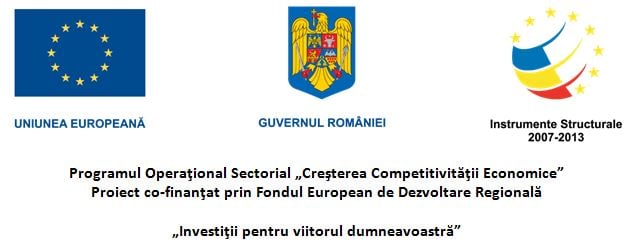 UNIUNEA EUROPEANĂ

GUVERNUL ROMÂNIEI

Instrumente Structurale
2007-2013

Programul Operaţional Sectorial „Creşterea Competitivităţii Economice”
Proiect co-finanţat prin Fondul European de Dezvoltare Regională

„Investiţii pentru viitorul dumneavoastră”